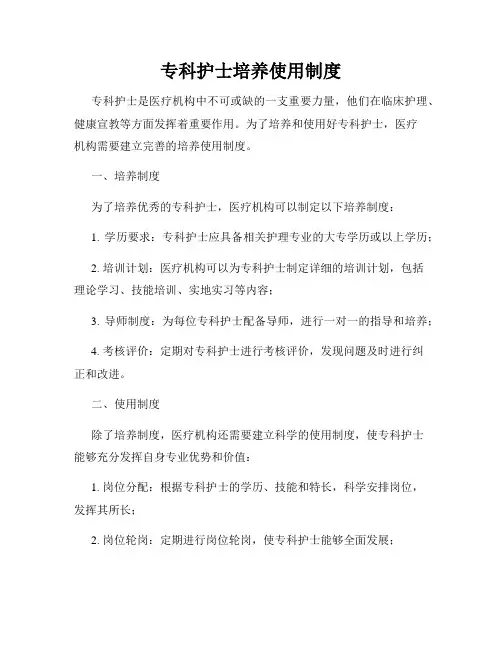 专科护士培养使用制度

专科护士是医疗机构中不可或缺的一支重要力量，他们在临床护理、健康宣教等方面发挥着重要作用。为了培养和使用好专科护士，医疗机构需要建立完善的培养使用制度。

一、培养制度

为了培养优秀的专科护士，医疗机构可以制定以下培养制度：

1. 学历要求：专科护士应具备相关护理专业的大专学历或以上学历；

2. 培训计划：医疗机构可以为专科护士制定详细的培训计划，包括理论学习、技能培训、实地实习等内容；

3. 导师制度：为每位专科护士配备导师，进行一对一的指导和培养；

4. 考核评价：定期对专科护士进行考核评价，发现问题及时进行纠正和改进。

二、使用制度

除了培养制度，医疗机构还需要建立科学的使用制度，使专科护士能够充分发挥自身专业优势和价值：

1. 岗位分配：根据专科护士的学历、技能和特长，科学安排岗位，发挥其所长；

2. 岗位轮岗：定期进行岗位轮岗，使专科护士能够全面发展；